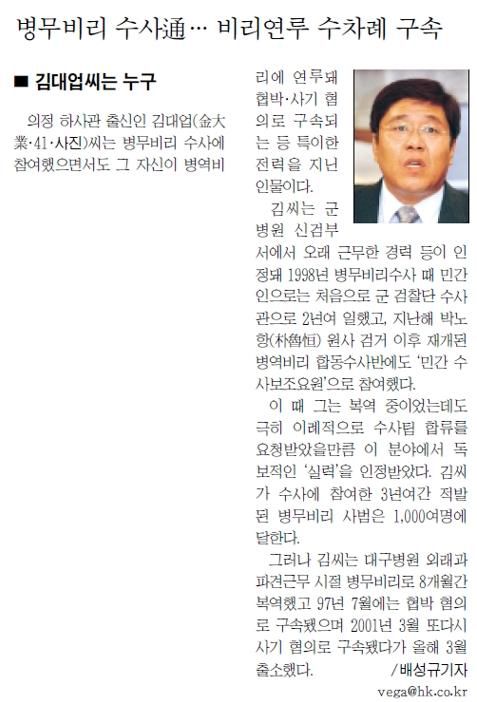 병무비리 수사通… 비리연루 수차례 구속

■ 김대업씨는 누구

의정 하사관 출신인 김대업(金大業·41·사진)씨는 병무비리 수사에 참여했으면서도 그 자신이 병역비리에 연루돼 협박·사기 혐의로 구속되는 등 특이한 전력을 지닌 인물이다.

김씨는 군 병원 신검부서에서 오래 근무한 경력 등이 인정돼 1998년 병무비리수사 때 민간인으로는 처음으로 군 검찰단 수사관으로 2년여 일했고, 지난해 박노항(朴魯恒) 원사 검거 이후 재개된 병역비리 합동수사반에도 '민간 수사보조요원'으로 참여했다.

이 때 그는 복역 중이었는데도 극히 이례적으로 수사팀 합류를 요청받았을만큼 이 분야에서 독보적인 '실력'을 인정받았다. 김씨가 수사에 참여한 3년여간 적발된 병무비리 사범은 1,000여명에 달한다.

그러나 김씨는 대구병원 외래과 파견근무 시절 병무비리로 8개월간 복역했고 97년 7월에는 협박 혐의로 구속됐으며 2001년 3월 또다시 사기 혐의로 구속됐다가 올해 3월 출소했다. /배성규기자

vega@hk.co.kr